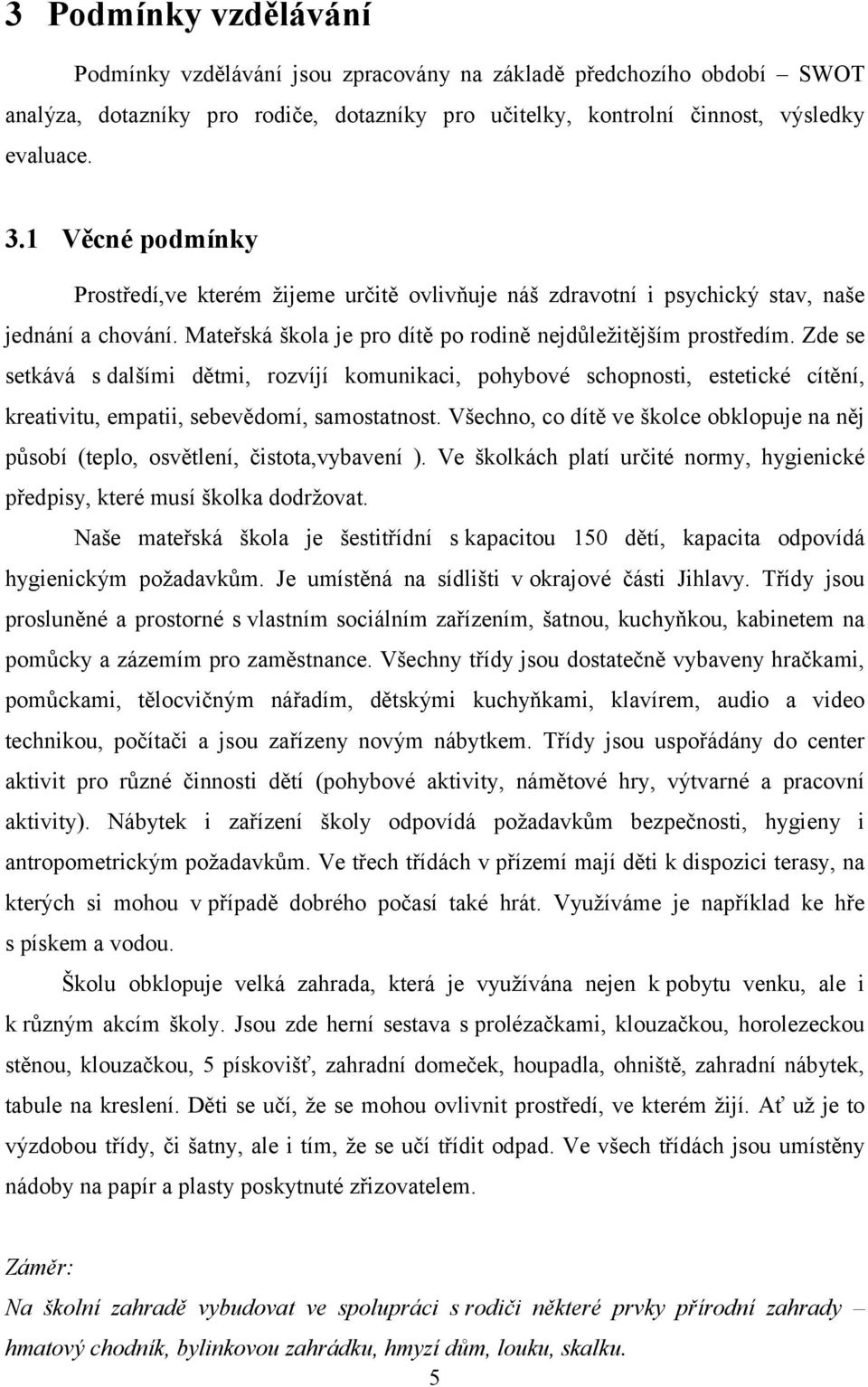 3 Podmínky vzdělávání

Podmínky vzdělávání jsou zpracovány na základě předchozího období – SWOT analýza, dotazníky pro rodiče, dotazníky pro učitelky, kontrolní činnost, výsledky evaluace.

3.1 Věcné podmínky

Prostředí,ve kterém žijeme určitě ovlivňuje náš zdravotní i psychický stav, naše jednání a chování. Mateřská škola je pro dítě po rodině nejdůležitějším prostředím. Zde se setkává s dalšími dětmi, rozvíjí komunikaci, pohybové schopnosti, estetické cítění, kreativitu, empatii, sebevědomí, samostatnost. Všechno, co dítě ve školce obklopuje na něj působí (teplo, osvětlení, čistota,vybavení ). Ve školkách platí určité normy, hygienické předpisy, které musí školka dodržovat.

Naše mateřská škola je šestitřídní s kapacitou 150 dětí, kapacita odpovídá hygienickým požadavkům. Je umístěná na sídlišti v okrajové části Jihlavy. Třídy jsou prosluněné a prostorné s vlastním sociálním zařízením, šatnou, kuchyňkou, kabinetem na pomůcky a zázemím pro zaměstnance. Všechny třídy jsou dostatečně vybaveny hračkami, pomůckami, tělocvičným nářadím, dětskými kuchyňkami, klavírem, audio a video technikou, počítači a jsou zařízeny novým nábytkem. Třídy jsou uspořádány do center aktivit pro různé činnosti dětí (pohybové aktivity, námětové hry, výtvarné a pracovní aktivity). Nábytek i zařízení školy odpovídá požadavkům bezpečnosti, hygieny i antropometrickým požadavkům. Ve třech třídách v přízemí mají děti k dispozici terasy, na kterých si mohou v případě dobrého počasí také hrát. Využíváme je například ke hře s pískem a vodou.

Školu obklopuje velká zahrada, která je využívána nejen k pobytu venku, ale i k různým akcím školy. Jsou zde herní sestava s prolézačkami, klouzačkou, horolezeckou stěnou, klouzačkou, 5 pískovišť, zahradní domeček, houpadla, ohniště, zahradní nábytek, tabule na kreslení. Děti se učí, že se mohou ovlivnit prostředí, ve kterém žijí. Ať už je to výzdobou třídy, či šatny, ale i tím, že se učí třídit odpad. Ve všech třídách jsou umístěny nádoby na papír a plasty poskytnuté zřizovatelem.

Záměr:

Na školní zahradě vybudovat ve spolupráci s rodiči některé prvky přírodní zahrady – hmatový chodník, bylinkovou zahrádku, hmyzí dům, louku, skalku.

5